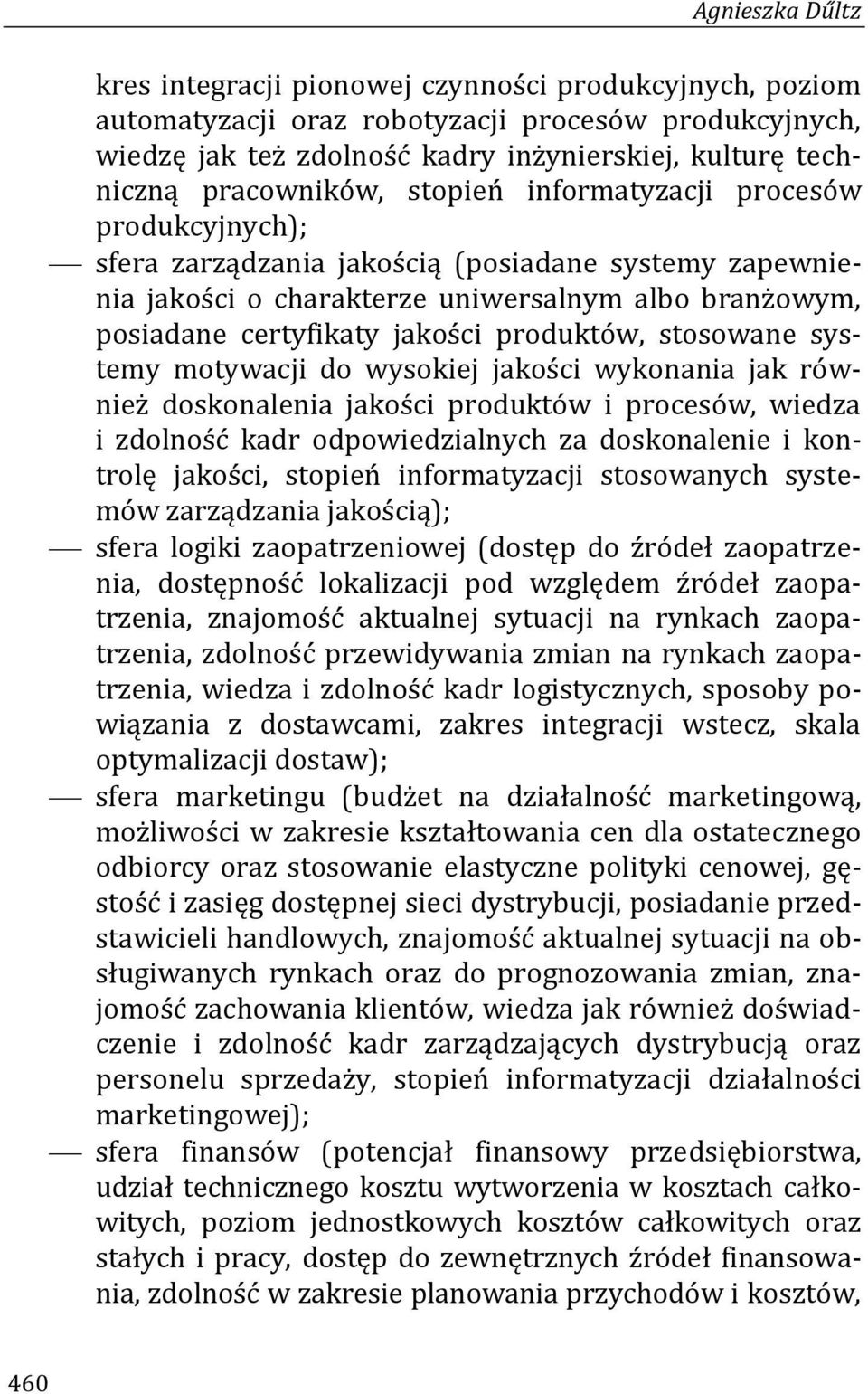 Agnieszka Dűltz

kres integracji pionowej czynności produkcyjnych, poziom automatyzacji oraz robotyzacji procesów produkcyjnych, wiedzę jak też zdolność kadry inżynierskiej, kulturę techniczną pracowników, stopień informatyzacji procesów produkcyjnych);

— sfera zarządzania jakością (posiadane systemy zapewnienia jakości o charakterze uniwersalnym albo branżowym, posiadane certyfikaty jakości produktów, stosowane systemy motywacji do wysokiej jakości wykonania jak również doskonalenia jakości produktów i procesów, wiedza i zdolność kadr odpowiedzialnych za doskonalenie i kontrolę jakości, stopień informatyzacji stosowanych systemów zarządzania jakością);

— sfera logiki zaopatrzeniowej (dostęp do źródeł zaopatrzenia, dostępność lokalizacji pod względem źródeł zaopatrzenia, znajomość aktualnej sytuacji na rynkach zaopatrzenia, zdolność przewidywania zmian na rynkach zaopatrzenia, wiedza i zdolność kadr logistycznych, sposoby powiązania z dostawcami, zakres integracji wstecz, skala optymalizacji dostaw);

— sfera marketingu (budżet na działalność marketingową, możliwości w zakresie kształtowania cen dla ostatecznego odbiorcy oraz stosowanie elastyczne polityki cenowej, gęstość i zasięg dostępnej sieci dystrybucji, posiadanie przedstawicieli handlowych, znajomość aktualnej sytuacji na obsługiwanych rynkach oraz do prognozowania zmian, znajomość zachowania klientów, wiedza jak również doświadczenie i zdolność kadr zarządzających dystrybucją oraz personelu sprzedaży, stopień informatyzacji działalności marketingowej);

— sfera finansów (potencjał finansowy przedsiębiorstwa, udział technicznego kosztu wytworzenia w kosztach całkowitych, poziom jednostkowych kosztów całkowitych oraz stałych i pracy, dostęp do zewnętrznych źródeł finansowania, zdolność w zakresie planowania przychodów i kosztów,

460